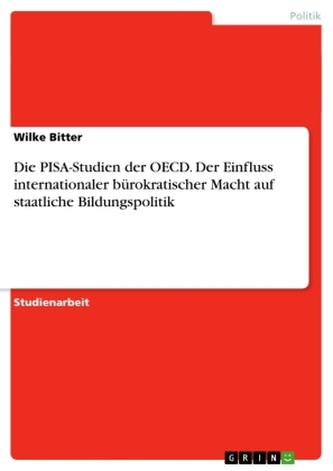 Politik

Wilke Bitter

Die PISA-Studien der OECD. Der Einfluss internationaler bürokratischer Macht auf staatliche Bildungspolitik

Studienarbeit

GRIN